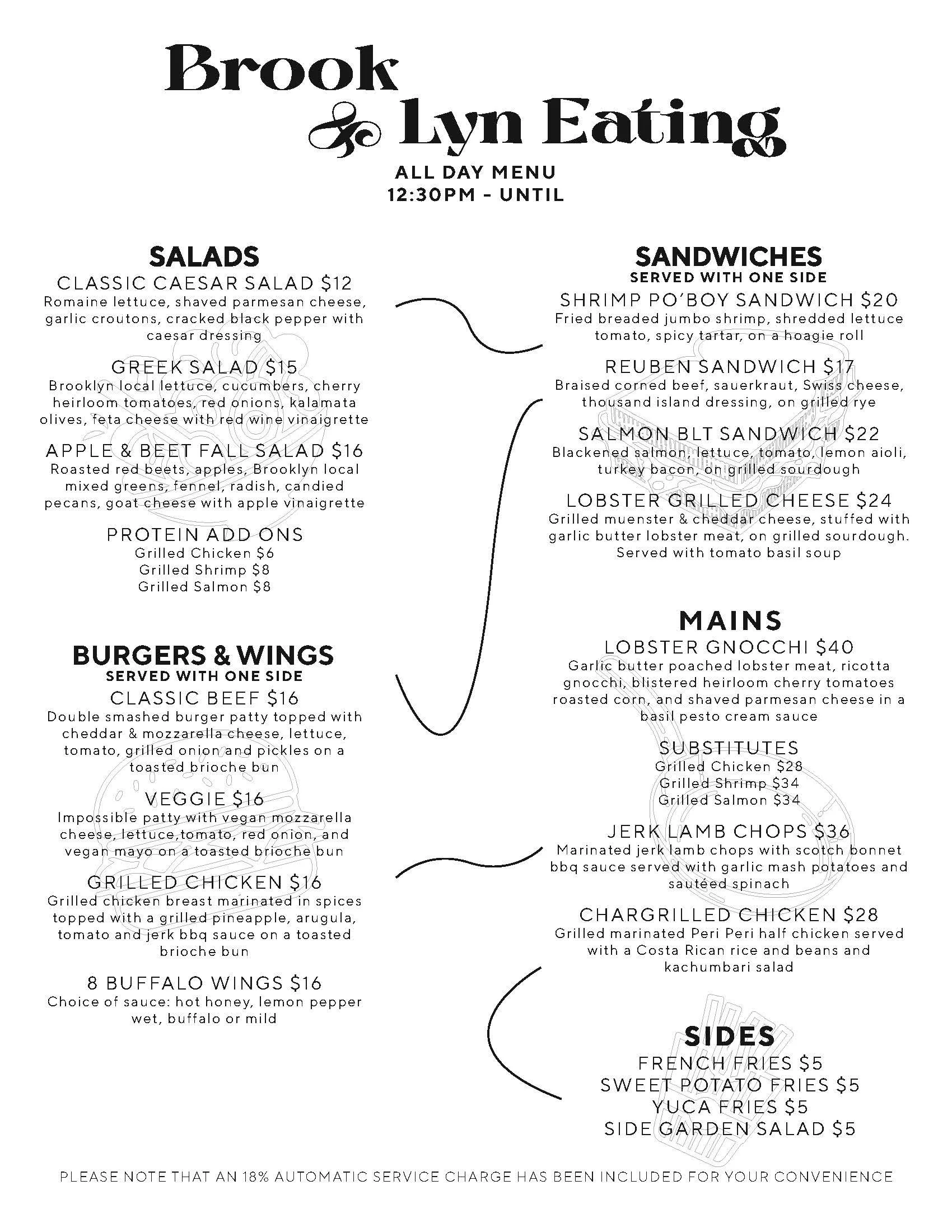 Brook & Lyn Eating
ALL DAY MENU
12:30PM - UNTIL

SALADS
CLASSIC CAESAR SALAD $12
Romaine lettuce, shaved parmesan cheese, garlic croutons, cracked black pepper with caesar dressing

GREEK SALAD $15
Brooklyn local lettuce, cucumbers, cherry heirloom tomatoes, red onions, kalamata olives, feta cheese with red wine vinaigrette

APPLE & BEET FALL SALAD $16
Roasted red beets, apples, Brooklyn local mixed greens, fennel, radish, candied pecans, goat cheese with apple vinaigrette

PROTEIN ADD ONS
Grilled Chicken $6
Grilled Shrimp $8
Grilled Salmon $8

BURGERS & WINGS
SERVED WITH ONE SIDE
CLASSIC BEEF $16
Double smashed burger patty topped with cheddar & mozzarella cheese, lettuce, tomato, grilled onion and pickles on a toasted brioche bun

VEGGIE $16
Impossible patty with vegan mozzarella cheese, lettuce,tomato, red onion, and vegan mayo on a toasted brioche bun

GRILLED CHICKEN $16
Grilled chicken breast marinated in spices topped with a grilled pineapple, arugula, tomato and jerk bbq sauce on a toasted brioche bun

8 BUFFALO WINGS $16
Choice of sauce: hot honey, lemon pepper wet, buffalo or mild

SANDWICHES
SERVED WITH ONE SIDE
SHRIMP PO'BOY SANDWICH $20
Fried breaded jumbo shrimp, shredded lettuce tomato, spicy tartar, on a hoagie roll

REUBEN SANDWICH $17
Braised corned beef, sauerkraut, Swiss cheese, thousand island dressing, on grilled rye

SALMON BLT SANDWICH $22
Blackened salmon, lettuce, tomato, lemon aioli, turkey bacon, on grilled sourdough

LOBSTER GRILLED CHEESE $24
Grilled muenster & cheddar cheese, stuffed with garlic butter lobster meat, on grilled sourdough. Served with tomato basil soup

MAINS
LOBSTER GNOCCHI $40
Garlic butter poached lobster meat, ricotta gnocchi, blistered heirloom cherry tomatoes roasted corn, and shaved parmesan cheese in a basil pesto cream sauce

SUBSTITUTES
Grilled Chicken $28
Grilled Shrimp $34
Grilled Salmon $34

JERK LAMB CHOPS $36
Marinated jerk lamb chops with scotch bonnet bbq sauce served with garlic mash potatoes and sautéed spinach

CHARGRILLED CHICKEN $28
Grilled marinated Peri Peri half chicken served with a Costa Rican rice and beans and kachumbari salad

SIDES
FRENCH FRIES $5
SWEET POTATO FRIES $5
YUCA FRIES $5
SIDE GARDEN SALAD $5

PLEASE NOTE THAT AN 18% AUTOMATIC SERVICE CHARGE HAS BEEN INCLUDED FOR YOUR CONVENIENCE